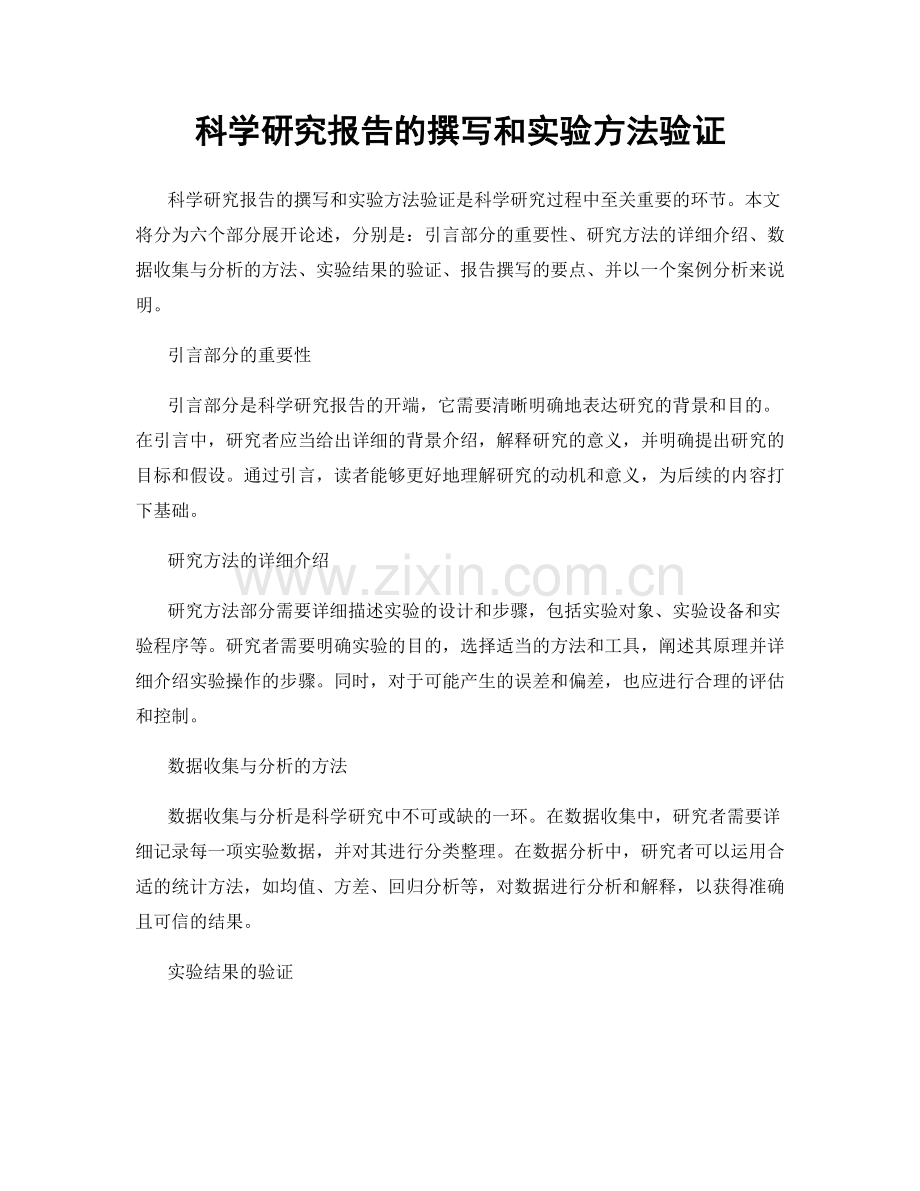 科学研究报告的撰写和实验方法验证

科学研究报告的撰写和实验方法验证是科学研究过程中至关重要的环节。本文将分为六个部分展开论述，分别是：引言部分的重要性、研究方法的详细介绍、数据收集与分析的方法、实验结果的验证、报告撰写的要点、并以一个案例分析来说明。

引言部分的重要性

引言部分是科学研究报告的开端，它需要清晰明确地表达研究的背景和目的。在引言中，研究者应当给出详细的背景介绍，解释研究的意义，并明确提出研究的目标和假设。通过引言，读者能够更好地理解研究的动机和意义，为后续的内容打下基础。

研究方法的详细介绍

www.zixin.com.cn

研究方法部分需要详细描述实验的设计和步骤，包括实验对象、实验设备和实验程序等。研究者需要明确实验的目的，选择适当的方法和工具，阐述其原理并详细介绍实验操作的步骤。同时，对于可能产生的误差和偏差，也应进行合理的评估和控制。

数据收集与分析的方法

数据收集与分析是科学研究中不可或缺的一环。在数据收集中，研究者需要详细记录每一项实验数据，并对其进行分类整理。在数据分析中，研究者可以运用合适的统计方法，如均值、方差、回归分析等，对数据进行分析和解释，以获得准确且可信的结果。

实验结果的验证